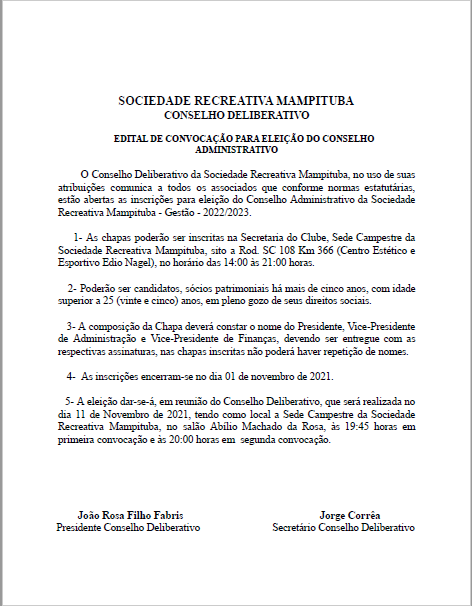 SOCIEDADE RECREATIVA MAMPITUBA
CONSELHO DELIBERATIVO

EDITAL DE CONVOCAÇÃO PARA ELEIÇÃO DO CONSELHO ADMINISTRATIVO

O Conselho Deliberativo da Sociedade Recreativa Mampituba, no uso de suas atribuições comunica a todos os associados que conforme normas estatutárias, estão abertas as inscrições para eleição do Conselho Administrativo da Sociedade Recreativa Mampituba - Gestão - 2022/2023.

1- As chapas poderão ser inscritas na Secretaria do Clube, Sede Campestre da Sociedade Recreativa Mampituba, sito a Rod. SC 108 Km 366 (Centro Estético e Esportivo Edio Nagel), no horário das 14:00 às 21:00 horas.

2- Poderão ser candidatos, sócios patrimoniais há mais de cinco anos, com idade superior a 25 (vinte e cinco) anos, em pleno gozo de seus direitos sociais.

3- A composição da Chapa deverá constar o nome do Presidente, Vice-Presidente de Administração e Vice-Presidente de Finanças, devendo ser entregue com as respectivas assinaturas, nas chapas inscritas não poderá haver repetição de nomes.

4- As inscrições encerram-se no dia 01 de novembro de 2021.

5- A eleição dar-se-á, em reunião do Conselho Deliberativo, que será realizada no dia 11 de Novembro de 2021, tendo como local a Sede Campestre da Sociedade Recreativa Mampituba, no salão Abílio Machado da Rosa, às 19:45 horas em primeira convocação e às 20:00 horas em segunda convocação.

João Rosa Filho Fabris
Presidente Conselho Deliberativo

Jorge Corrêa
Secretário Conselho Deliberativo